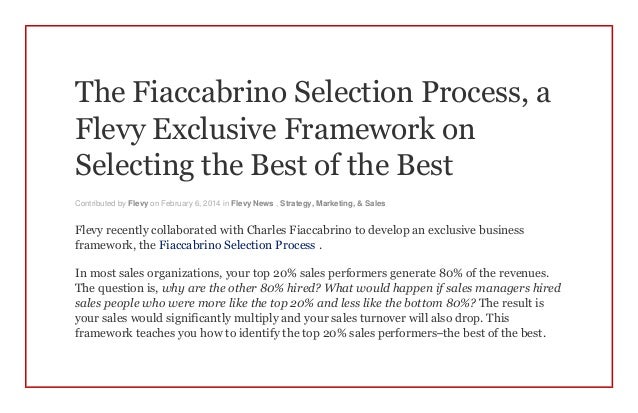 The Fiaccabrino Selection Process, a Flevy Exclusive Framework on Selecting the Best of the Best

Contributed by Flevy on February 6, 2014 in Flevy News , Strategy, Marketing, & Sales

Flevy recently collaborated with Charles Fiaccabrino to develop an exclusive business framework, the Fiaccabrino Selection Process .

In most sales organizations, your top 20% sales performers generate 80% of the revenues. The question is, why are the other 80% hired? What would happen if sales managers hired sales people who were more like the top 20% and less like the bottom 80%? The result is your sales would significantly multiply and your sales turnover will also drop. This framework teaches you how to identify the top 20% sales performers–the best of the best.